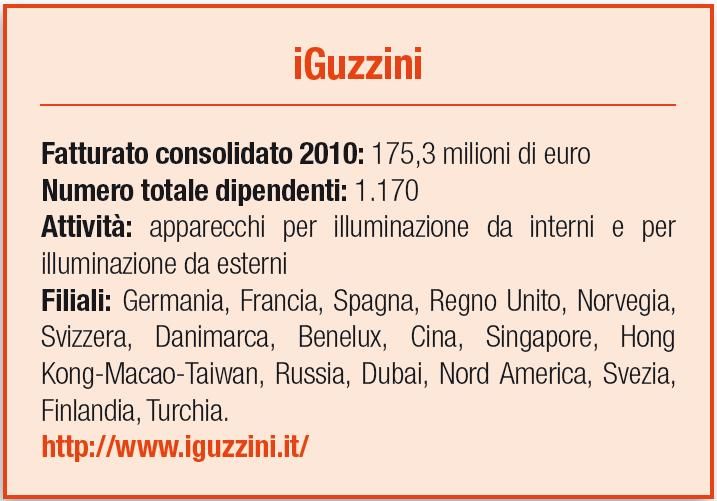 iGuzzini

Fatturato consolidato 2010: 175,3 milioni di euro
Numero totale dipendenti: 1.170
Attività: apparecchi per illuminazione da interni e per illuminazione da esterni
Filiali: Germania, Francia, Spagna, Regno Unito, Norvegia, Svizzera, Danimarca, Benelux, Cina, Singapore, Hong Kong-Macao-Taiwan, Russia, Dubai, Nord America, Svezia, Finlandia, Turchia.
http://www.iguzzini.it/